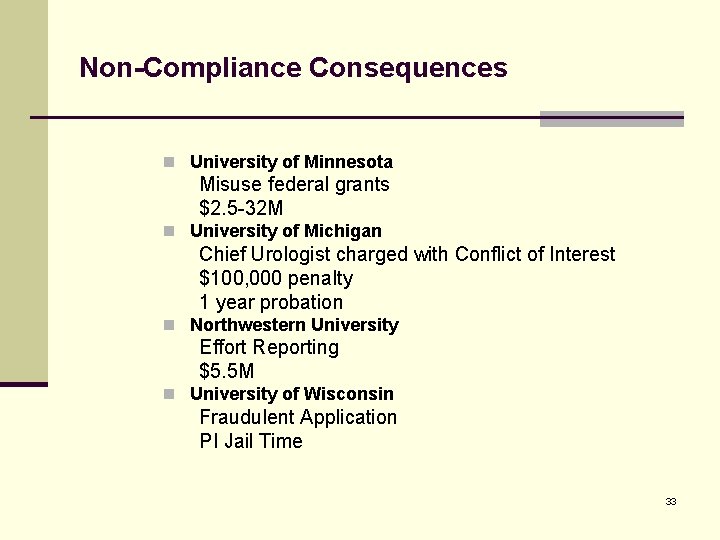 Non-Compliance Consequences

University of Minnesota
Misuse federal grants
\$2.5-32M

University of Michigan
Chief Urologist charged with Conflict of Interest
\$100,000 penalty
1 year probation

Northwestern University
Effort Reporting
\$5.5M

University of Wisconsin
Fraudulent Application
PI Jail Time

33